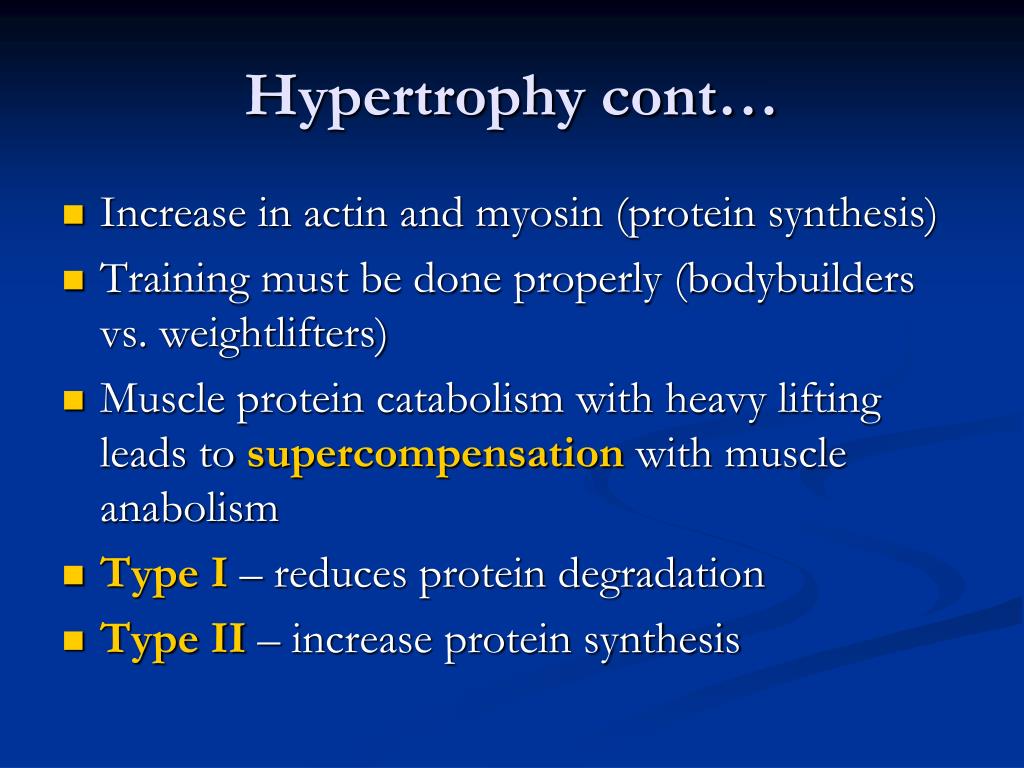 Hypertrophy cont…

Increase in actin and myosin (protein synthesis)

Training must be done properly (bodybuilders vs. weightlifters)

Muscle protein catabolism with heavy lifting leads to supercompensation with muscle anabolism

Type I – reduces protein degradation

Type II – increase protein synthesis